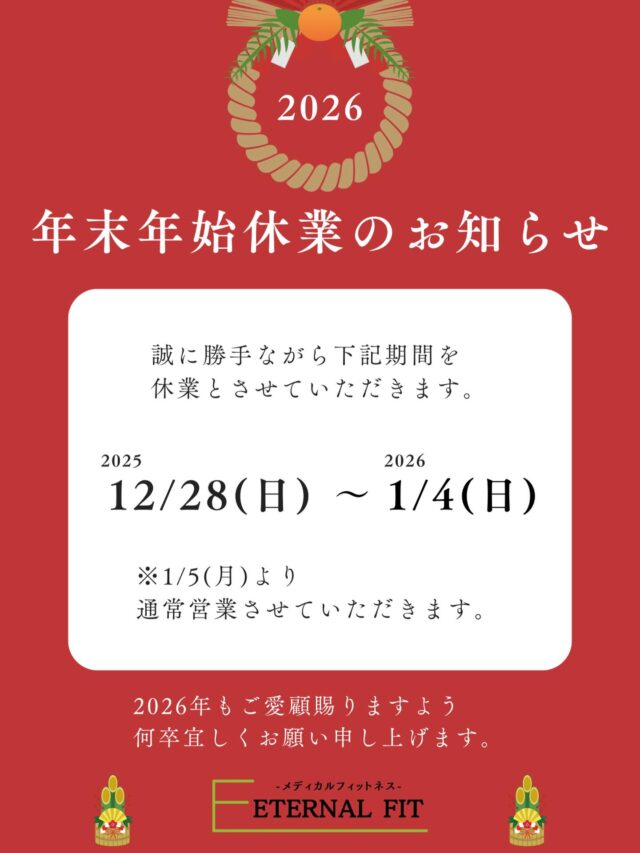 2026

年末年始休業のお知らせ

誠に勝手ながら下記期間を
休業とさせていただきます。

2025
12/28(日) ～ 
2026
1/4(日)

※1/5(月)より
通常営業させていただきます。

2026年もご愛顧賜りますよう
何卒宜しくお願い申し上げます。

-メディカルフィットネス-
ETERNAL FIT